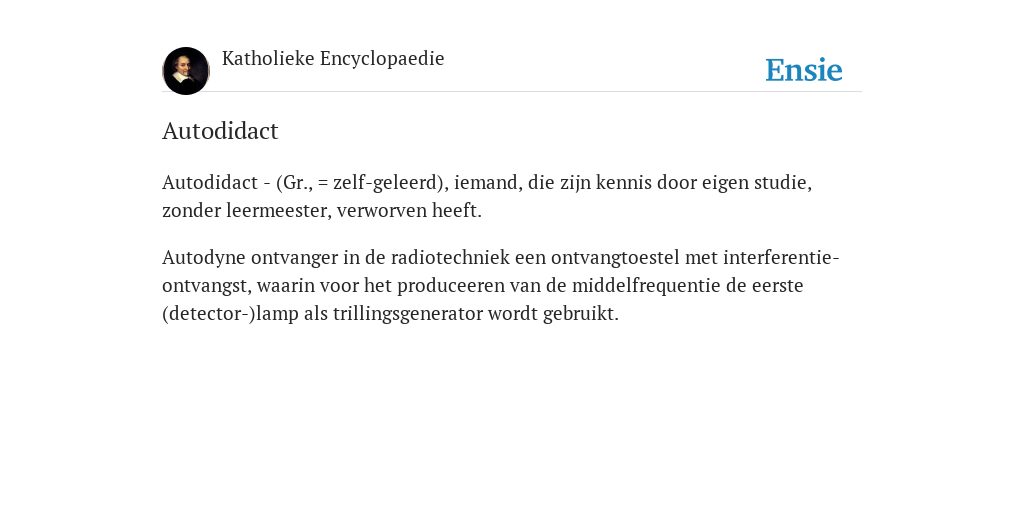 Katholieke Encyclopaedie

Ensie

Autodidact

Autodidact - (Gr., = zelf-geleerd), iemand, die zijn kennis door eigen studie, zonder leermeester, verworven heeft.

Autodyne ontvanger in de radiotechniek een ontvangtoestel met interferentie-ontvangst, waarin voor het produceeren van de middelfrequentie de eerste (detector-)lamp als trillingsgenerator wordt gebruikt.